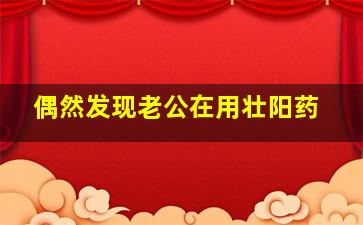 偶然发现老公在用壮阳药